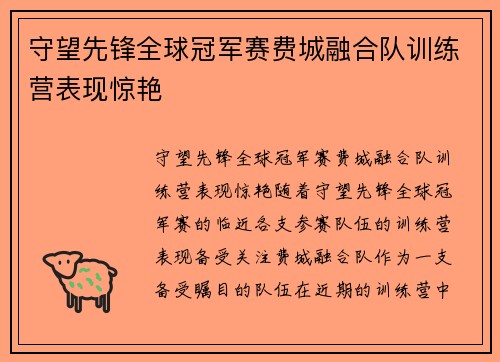 守望先锋全球冠军赛费城融合队训练营表现惊艳

守望先锋全球冠军赛费城融合队训练营表现惊艳随着守望先锋全球冠军赛的临近各支参赛队伍的训练营表现备受关注费城融合队作为一支备受瞩目的队伍在近期的训练营中